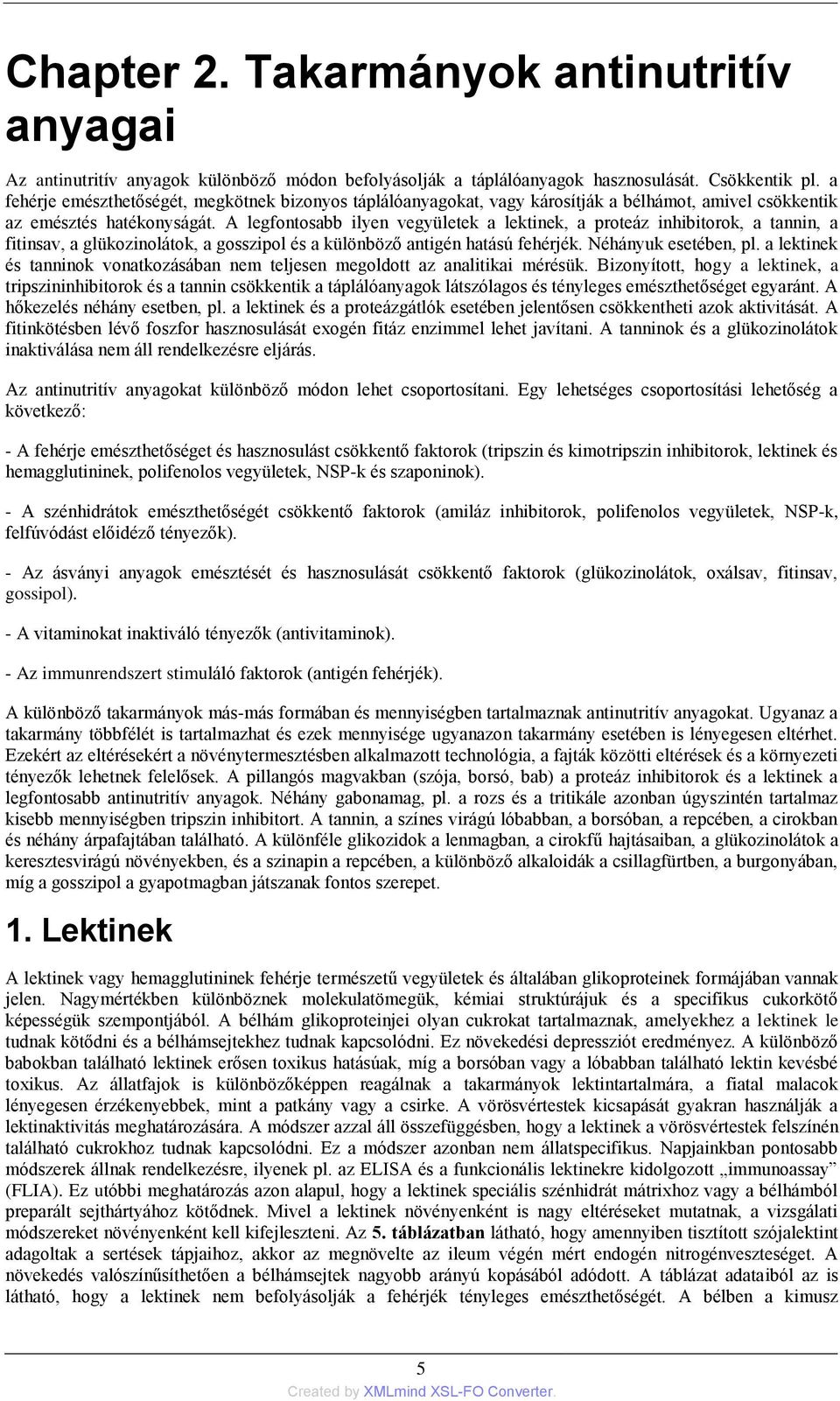 Chapter 2. Takarmányok antinutritív anyagai

Az antinutritív anyagok különböző módon befolyásolják a táplálóanyagok hasznosulását. Csökkentik pl. a fehérje emészthetőségét, megkötnek bizonyos táplálóanyagokat, vagy károsítják a bélhámot, amivel csökkentik az emésztés hatékonyságát. A legfontosabb ilyen vegyületek a lektinek, a proteáz inhibitorok, a tannin, a fitinsav, a glükozinolátok, a gosszipol és a különböző antigén hatású fehérjék. Néhányuk esetében, pl. a lektinek és tanninok vonatkozásában nem teljesen megoldott az analitikai mérésük. Bizonyított, hogy a lektinek, a tripszininhibitorok és a tannin csökkentik a táplálóanyagok látszólagos és tényleges emészthetőséget egyaránt. A hőkezelés néhány esetben, pl. a lektinek és a proteázgátlók esetében jelentősen csökkentheti azok aktivitását. A fitinkötésben lévő foszfor hasznosulását exogén fitáz enzimmel lehet javítani. A tanninok és a glükozinolátok inaktiválása nem áll rendelkezésre eljárás.

Az antinutritív anyagokat különböző módon lehet csoportosítani. Egy lehetséges csoportosítási lehetőség a következő:

- A fehérje emészthetőséget és hasznosulást csökkentő faktorok (tripszin és kimotripszin inhibitorok, lektinek és hemagglutininek, polifenolos vegyületek, NSP-k és szaponinok).

- A szénhidrátok emészthetőségét csökkentő faktorok (amiláz inhibitorok, polifenolos vegyületek, NSP-k, felfúvódást előidéző tényezők).

- Az ásványi anyagok emésztését és hasznosulását csökkentő faktorok (glükozinolátok, oxálsav, fitinsav, gossipol).

- A vitaminokat inaktiváló tényezők (antivitaminok).

- Az immunrendszert stimuláló faktorok (antigén fehérjék).

A különböző takarmányok más-más formában és mennyiségben tartalmaznak antinutritív anyagokat. Ugyanaz a takarmány többfélét is tartalmazhat és ezek mennyisége ugyanazon takarmány esetében is lényegesen eltérhet. Ezekért az eltérésekért a növénytermesztésben alkalmazott technológia, a fajták közötti eltérések és a környezeti tényezők lehetnek felelősek. A pillangós magvakban (szója, borsó, bab) a proteáz inhibitorok és a lektinek a legfontosabb antinutritív anyagok. Néhány gabonamag, pl. a rozs és a tritikále azonban úgyszintén tartalmaz kisebb mennyiségben tripszin inhibitort. A tannin, a színes virágú lóbabban, a borsóban, a repcében, a cirokban és néhány árpafajtában található. A különféle glikozidok a lenmagban, a cirokfű hajtásaiban, a glükozinolátok a keresztesvirágú növényekben, és a szinapin a repcében, a különböző alkaloidák a csillagfürtben, a burgonyában, míg a gosszipol a gyapotmagban játszanak fontos szerepet.

1. Lektinek

A lektinek vagy hemagglutininek fehérje természetű vegyületek és általában glikoproteinek formájában vannak jelen. Nagymértékben különböznek molekulatömegük, kémiai struktúrájuk és a specifikus cukorkötő képességük szempontjából. A bélhám glikoproteinjei olyan cukrokat tartalmaznak, amelyekhez a lektinek le tudnak kötődni és a bélhámsejtekhez tudnak kapcsolódni. Ez növekedési depressziót eredményez. A különböző babokban található lektinek erősen toxikus hatásúak, míg a borsóban vagy a lóbabban található lektin kevésbé toxikus. Az állatfajok is különbözőképpen reagálnak a takarmányok lektintartalmára, a fiatal malacok lényegesen érzékenyebbek, mint a patkány vagy a csirke. A vörösvértestek kicsapását gyakran használják a lektinaktivitás meghatározására. A módszer azzal áll összefüggésben, hogy a lektinek a vörösvértestek felszínén található cukrokhoz tudnak kapcsolódni. Ez a módszer azonban nem állatspecifikus. Napjainkban pontosabb módszerek állnak rendelkezésre, ilyenek pl. az ELISA és a funkcionális lektinekre kidolgozott „immunoassay” (FLIA). Ez utóbbi meghatározás azon alapul, hogy a lektinek speciális szénhidrát mátrixhoz vagy a bélhámból preparált sejthártyához kötődnek. Mivel a lektinek növényenként is nagy eltéréseket mutatnak, a vizsgálati módszereket növényenként kell kifejleszteni. Az 5. táblázatban látható, hogy amennyiben tisztított szójalektint adagoltak a sertések tápjaihoz, akkor az megnövelte az ileum végén mért endogén nitrogénveszteséget. A növekedés valószínűsíthetően a bélhámsejtek nagyobb arányú kopásából adódott. A táblázat adataiból az is látható, hogy a lektinek nem befolyásolják a fehérjék tényleges emészthetőségét. A bélben a kimusz

5

Created by XMLmind XSL-FO Converter.